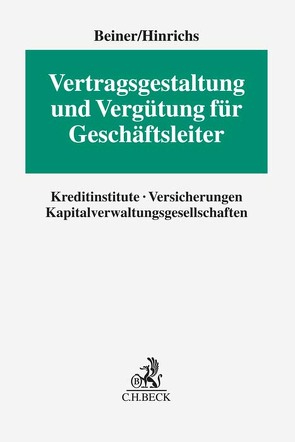 Beiner/Hinrichs

Vertragsgestaltung und Vergütung für Geschäftsleiter

Kreditinstitute · Versicherungen
Kapitalverwaltungsgesellschaften

B

C.H.BECK